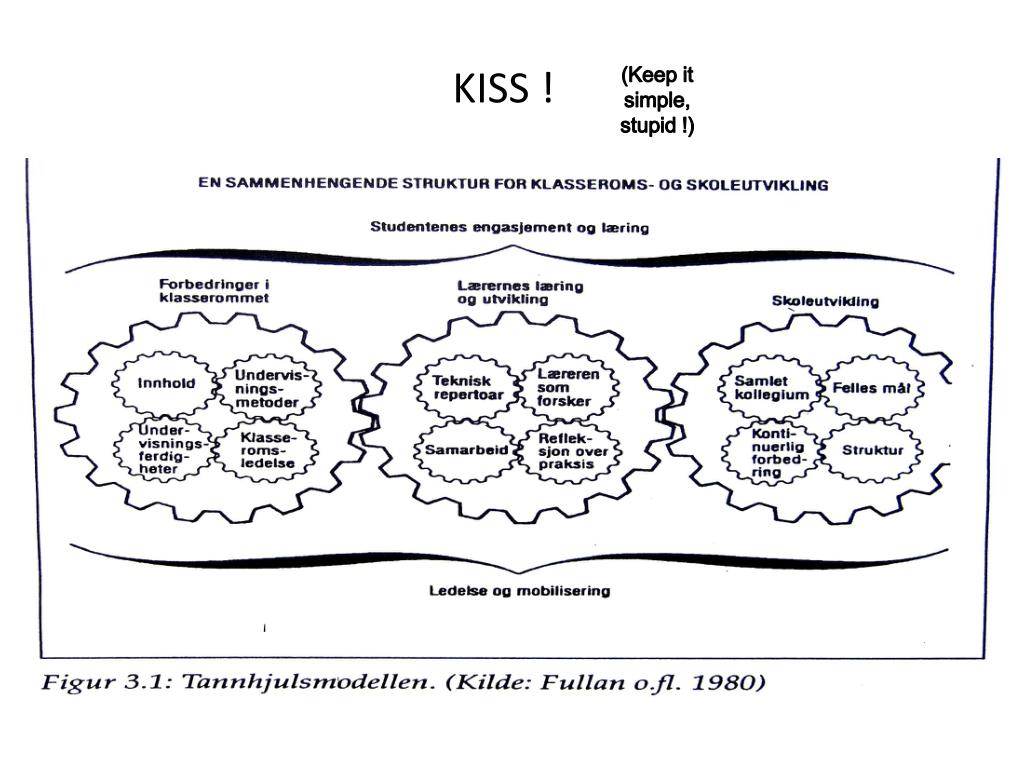 KISS ! (Keep it simple, stupid !)

EN SAMMENHENGENDE STRUKTUR FOR KLASSEROMS- OG SKOLEUTVIKLING

Studentenes engasjement og læring

Forbedringer i klasserommet

Innhold

Undervisningsmetoder

Undervisningsferdigheter

Klasseromsledelse

Lærernes læring og utvikling

Teknisk repertoar

Læreren som forsker

Samarbeid

Refleksjon over praksis

Skoleutvikling

Samlet kollegium

Felles mål

Kontinuerlig forbedring

Struktur

Ledelse og mobilisering

Figur 3.1: Tannhjulsmodellen. (Kilde: Fullan o.fl. 1980)